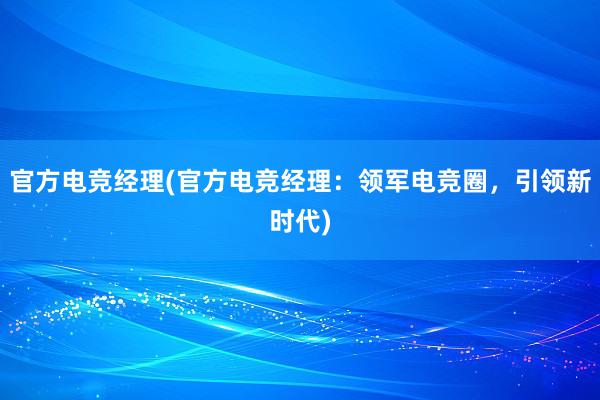 官方电竞经理(官方电竞经理：领军电竞圈，引领新时代)